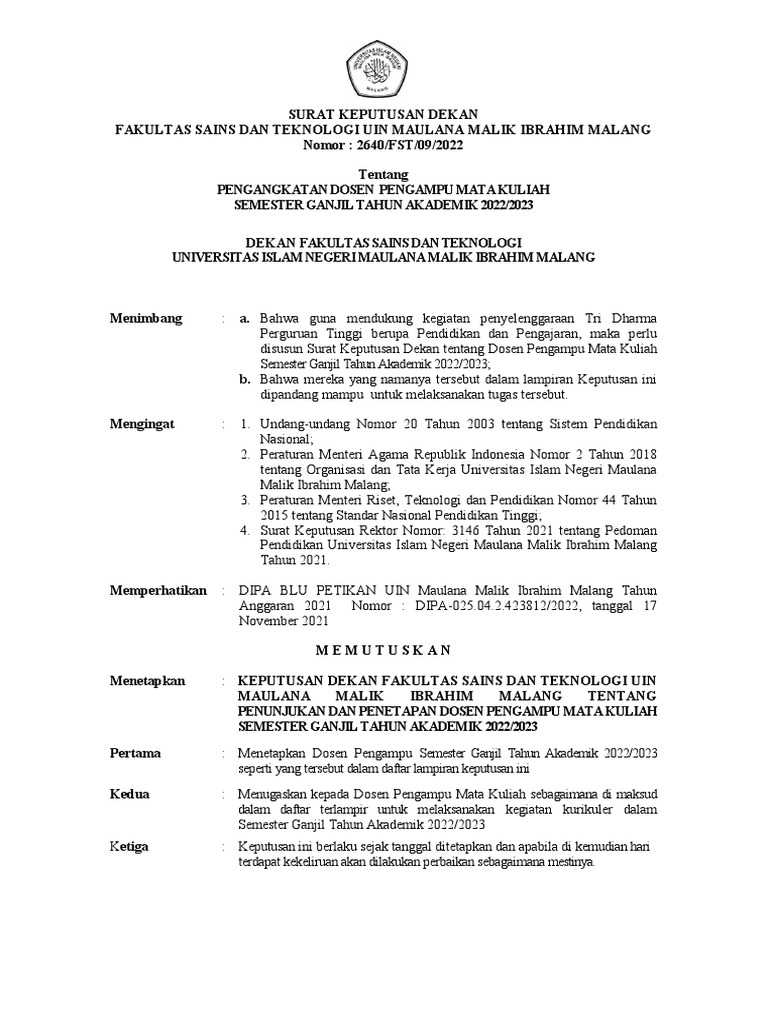 UNIVERSITAS ISLAM NEGERI
MALANG

SURAT KEPUTUSAN DEKAN
FAKULTAS SAINS DAN TEKNOLOGI UIN MAULANA MALIK IBRAHIM MALANG
Nomor : 2640/FST/09/2022

Tentang
PENGANGKATAN DOSEN PENGAMPU MATA KULIAH
SEMESTER GANJIL TAHUN AKADEMIK 2022/2023

DEKAN FAKULTAS SAINS DAN TEKNOLOGI
UNIVERSITAS ISLAM NEGERI MAULANA MALIK IBRAHIM MALANG

Menimbang : a. Bahwa guna mendukung kegiatan penyelenggaraan Tri Dharma Perguruan Tinggi berupa Pendidikan dan Pengajaran, maka perlu disusun Surat Keputusan Dekan tentang Dosen Pengampu Mata Kuliah Semester Ganjil Tahun Akademik 2022/2023;
b. Bahwa mereka yang namanya tersebut dalam lampiran Keputusan ini dipandang mampu untuk melaksanakan tugas tersebut.

Mengingat : 1. Undang-undang Nomor 20 Tahun 2003 tentang Sistem Pendidikan Nasional;
2. Peraturan Menteri Agama Republik Indonesia Nomor 2 Tahun 2018 tentang Organisasi dan Tata Kerja Universitas Islam Negeri Maulana Malik Ibrahim Malang;
3. Peraturan Menteri Riset, Teknologi dan Pendidikan Nomor 44 Tahun 2015 tentang Standar Nasional Pendidikan Tinggi;
4. Surat Keputusan Rektor Nomor: 3146 Tahun 2021 tentang Pedoman Pendidikan Universitas Islam Negeri Maulana Malik Ibrahim Malang Tahun 2021.

Memperhatikan : DIPA BLU PETIKAN UIN Maulana Malik Ibrahim Malang Tahun Anggaran 2021 Nomor : DIPA-025.04.2.423812/2022, tanggal 17 November 2021

M E M U T U S K A N

Menetapkan : KEPUTUSAN DEKAN FAKULTAS SAINS DAN TEKNOLOGI UIN MAULANA MALIK IBRAHIM MALANG TENTANG PENUNJUKAN DAN PENETAPAN DOSEN PENGAMPU MATA KULIAH SEMESTER GANJIL TAHUN AKADEMIK 2022/2023

Pertama : Menetapkan Dosen Pengampu Semester Ganjil Tahun Akademik 2022/2023 seperti yang tersebut dalam daftar lampiran keputusan ini

Kedua : Menugaskan kepada Dosen Pengampu Mata Kuliah sebagaimana di maksud dalam daftar terlampir untuk melaksanakan kegiatan kurikuler dalam Semester Ganjil Tahun Akademik 2022/2023

Ketiga : Keputusan ini berlaku sejak tanggal ditetapkan dan apabila di kemudian hari terdapat kekeliruan akan dilakukan perbaikan sebagaimana mestinya.